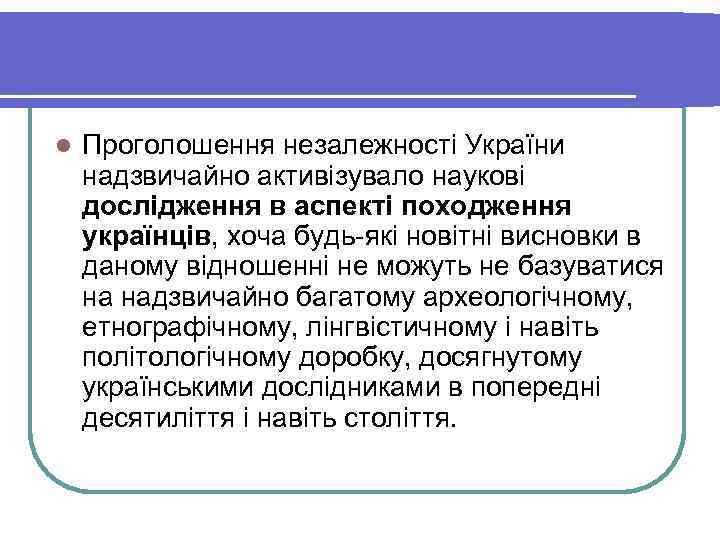 Проголошення незалежності України надзвичайно активізувало наукові дослідження в аспекті походження українців, хоча будь-які новітні висновки в даному відношенні не можуть не базуватися на надзвичайно багатому археологічному, етнографічному, лінгвістичному і навіть політологічному доробку, досягнутому українськими дослідниками в попередні десятиліття і навіть століття.